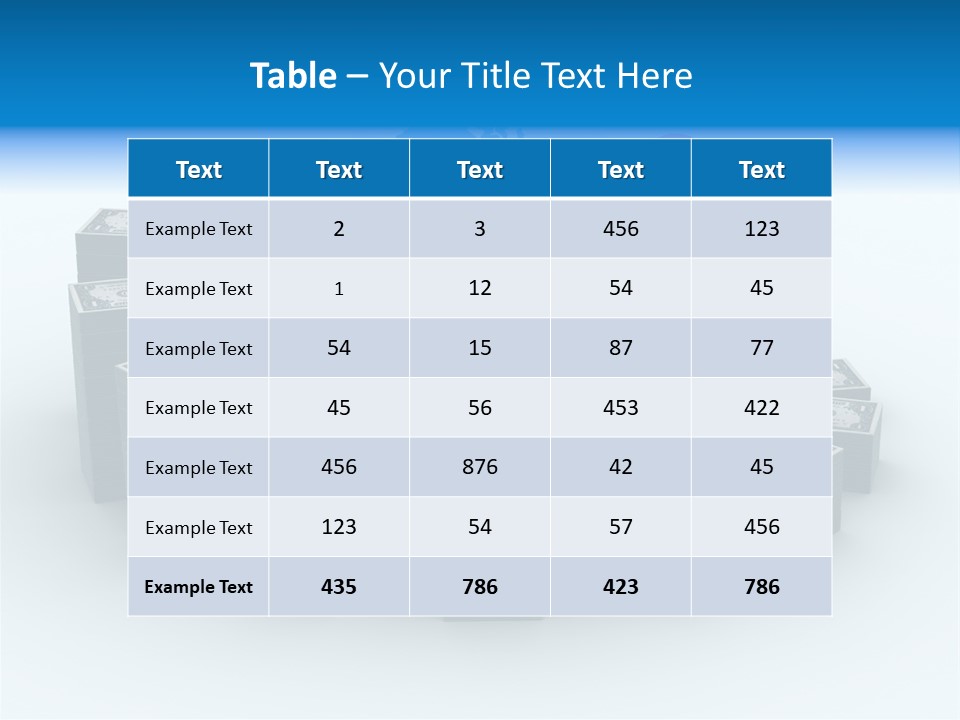 Table – Your Title Text Here

| Text | Text | Text | Text | Text |
|---|---|---|---|---|
| Example Text | 2 | 3 | 456 | 123 |
| Example Text | 1 | 12 | 54 | 45 |
| Example Text | 54 | 15 | 87 | 77 |
| Example Text | 45 | 56 | 453 | 422 |
| Example Text | 456 | 876 | 42 | 45 |
| Example Text | 123 | 54 | 57 | 456 |
| Example Text | 435 | 786 | 423 | 786 |